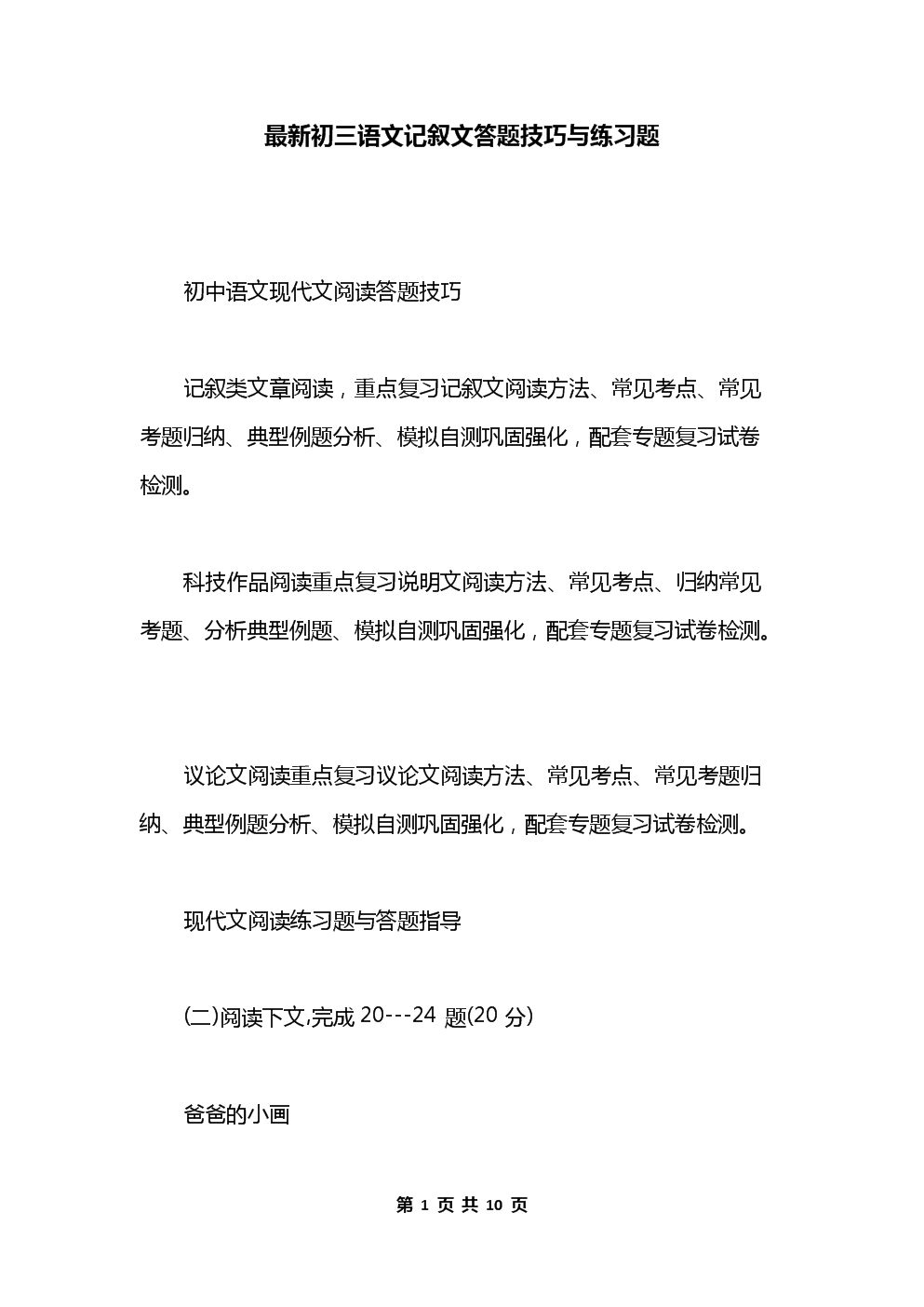 最新初三语文记叙文答题技巧与练习题

初中语文现代文阅读答题技巧

记叙类文章阅读，重点复习记叙文阅读方法、常见考点、常见考题归纳、典型例题分析、模拟自测巩固强化，配套专题复习试卷检测。

科技作品阅读重点复习说明文阅读方法、常见考点、归纳常见考题、分析典型例题、模拟自测巩固强化，配套专题复习试卷检测。

议论文阅读重点复习议论文阅读方法、常见考点、常见考题归纳、典型例题分析、模拟自测巩固强化，配套专题复习试卷检测。

现代文阅读练习题与答题指导

(二)阅读下文,完成 20---24 题(20 分)

爸爸的小画

第 1 页 共 10 页